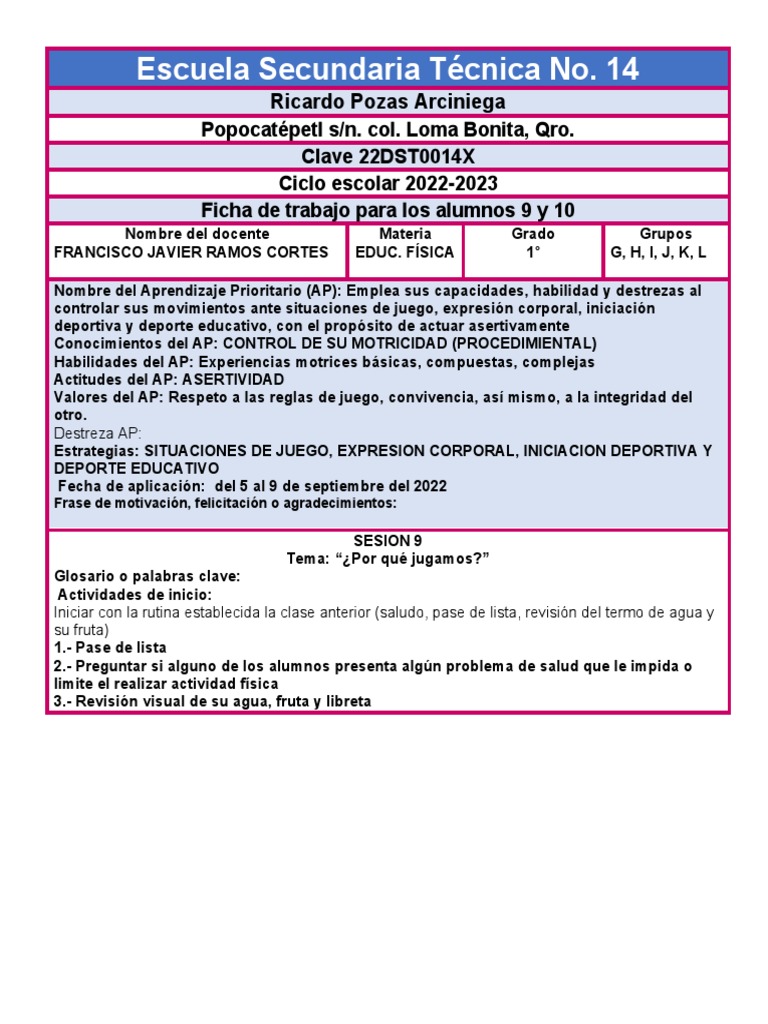 Escuela Secundaria Técnica No. 14

Ricardo Pozas Arciniega

Popocatépetl s/n. col. Loma Bonita, Qro.

Clave 22DST0014X

Ciclo escolar 2022-2023

Ficha de trabajo para los alumnos 9 y 10

| Nombre del docente | Materia | Grado | Grupos |
|---|---|---|---|
| FRANCISCO JAVIER RAMOS CORTES | EDUC. FÍSICA | 1° | G, H, I, J, K, L |

Nombre del Aprendizaje Prioritario (AP): Emplea sus capacidades, habilidad y destrezas al controlar sus movimientos ante situaciones de juego, expresión corporal, iniciación deportiva y deporte educativo, con el propósito de actuar asertivamente
Conocimientos del AP: CONTROL DE SU MOTRICIDAD (PROCEDIMIENTAL)
Habilidades del AP: Experiencias motrices básicas, compuestas, complejas
Actitudes del AP: ASERTIVIDAD
Valores del AP: Respeto a las reglas de juego, convivencia, así mismo, a la integridad del otro.
Destreza AP:
Estrategias: SITUACIONES DE JUEGO, EXPRESION CORPORAL, INICIACION DEPORTIVA Y DEPORTE EDUCATIVO
Fecha de aplicación: del 5 al 9 de septiembre del 2022
Frase de motivación, felicitación o agradecimientos:

SESION 9
Tema: “¿Por qué jugamos?”
Glosario o palabras clave:
Actividades de inicio:
Iniciar con la rutina establecida la clase anterior (saludo, pase de lista, revisión del termo de agua y su fruta)
1.- Pase de lista
2.- Preguntar si alguno de los alumnos presenta algún problema de salud que le impida o limite el realizar actividad física
3.- Revisión visual de su agua, fruta y libreta